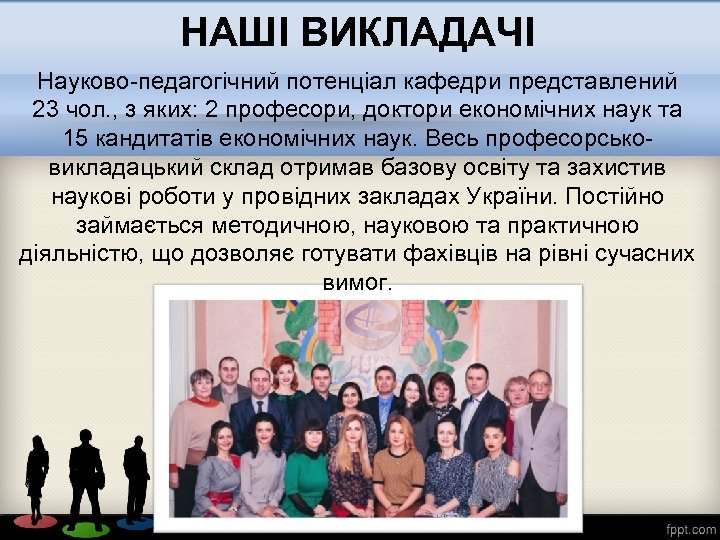 НАШІ ВИКЛАДАЧІ

Науково-педагогічний потенціал кафедри представлений 23 чол., з яких: 2 професори, доктори економічних наук та 15 кандитатів економічних наук. Весь професорсько-викладацький склад отримав базову освіту та захистив наукові роботи у провідних закладах України. Постійно займається методичною, науковою та практичною діяльністю, що дозволяє готувати фахівців на рівні сучасних вимог.

fppt.com